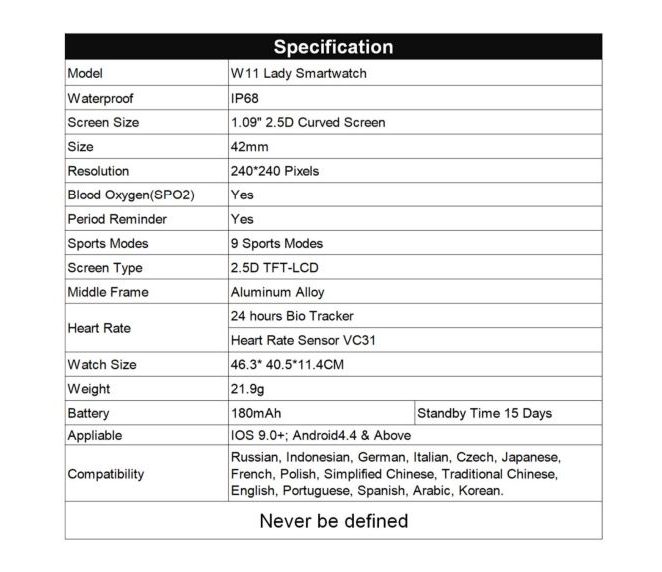 | Specification | | |
|---|---|---|
| Model | W11 Lady Smartwatch | |
| Waterproof | IP68 | |
| Screen Size | 1.09" 2.5D Curved Screen | |
| Size | 42mm | |
| Resolution | 240*240 Pixels | |
| Blood Oxygen(SPO2) | Yes | |
| Period Reminder | Yes | |
| Sports Modes | 9 Sports Modes | |
| Screen Type | 2.5D TFT-LCD | |
| Middle Frame | Aluminum Alloy | |
| Heart Rate | 24 hours Bio Tracker | |
| | Heart Rate Sensor VC31 | |
| Watch Size | 46.3* 40.5*11.4CM | |
| Weight | 21.9g | |
| Battery | 180mAh | Standby Time 15 Days |
| Appliable | IOS 9.0+; Android4.4 & Above | |
| Compatibility | Russian, Indonesian, German, Italian, Czech, Japanese, French, Polish, Simplified Chinese, Traditional Chinese, English, Portuguese, Spanish, Arabic, Korean. | |
| Never be defined | | |